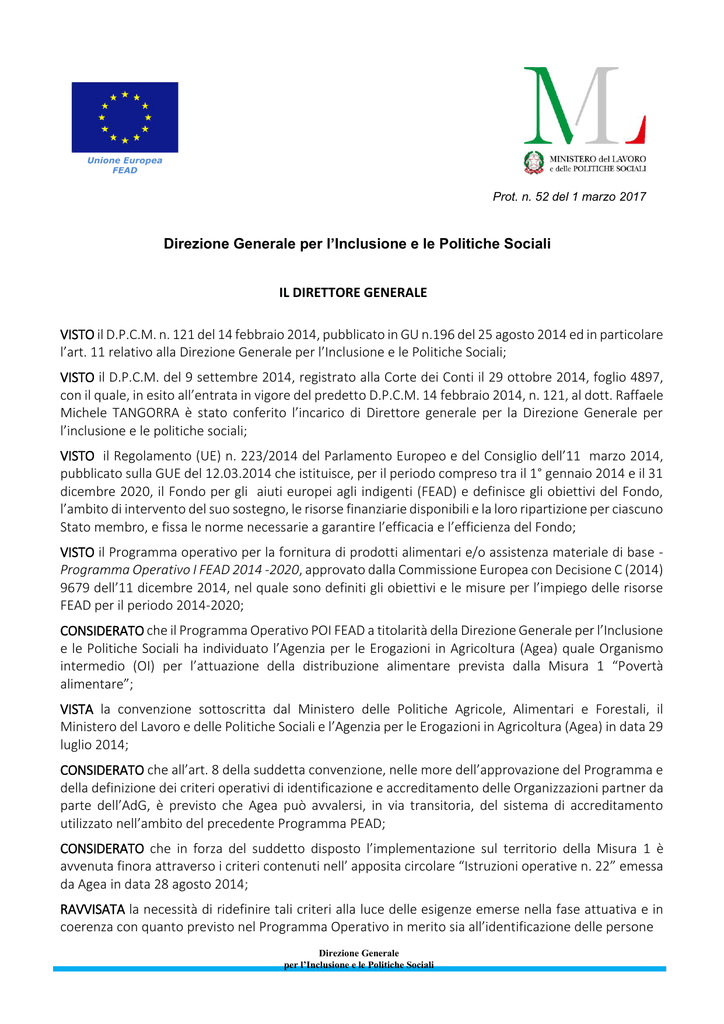 Unione Europea
FEAD

ML
MINISTERO del LAVORO
e delle POLITICHE SOCIALI

Prot. n. 52 del 1 marzo 2017

Direzione Generale per l'Inclusione e le Politiche Sociali

IL DIRETTORE GENERALE

VISTO il D.P.C.M. n. 121 del 14 febbraio 2014, pubblicato in GU n.196 del 25 agosto 2014 ed in particolare l'art. 11 relativo alla Direzione Generale per l'Inclusione e le Politiche Sociali;

VISTO il D.P.C.M. del 9 settembre 2014, registrato alla Corte dei Conti il 29 ottobre 2014, foglio 4897, con il quale, in esito all'entrata in vigore del predetto D.P.C.M. 14 febbraio 2014, n. 121, al dott. Raffaele Michele TANGORRA è stato conferito l'incarico di Direttore generale per la Direzione Generale per l'inclusione e le politiche sociali;

VISTO il Regolamento (UE) n. 223/2014 del Parlamento Europeo e del Consiglio dell'11 marzo 2014, pubblicato sulla GUE del 12.03.2014 che istituisce, per il periodo compreso tra il 1° gennaio 2014 e il 31 dicembre 2020, il Fondo per gli aiuti europei agli indigenti (FEAD) e definisce gli obiettivi del Fondo, l'ambito di intervento del suo sostegno, le risorse finanziarie disponibili e la loro ripartizione per ciascuno Stato membro, e fissa le norme necessarie a garantire l'efficacia e l'efficienza del Fondo;

VISTO il Programma operativo per la fornitura di prodotti alimentari e/o assistenza materiale di base - Programma Operativo I FEAD 2014 -2020, approvato dalla Commissione Europea con Decisione C (2014) 9679 dell'11 dicembre 2014, nel quale sono definiti gli obiettivi e le misure per l'impiego delle risorse FEAD per il periodo 2014-2020;

CONSIDERATO che il Programma Operativo POI FEAD a titolarità della Direzione Generale per l'Inclusione e le Politiche Sociali ha individuato l'Agenzia per le Erogazioni in Agricoltura (Agea) quale Organismo intermedio (OI) per l'attuazione della distribuzione alimentare prevista dalla Misura 1 "Povertà alimentare";

VISTA la convenzione sottoscritta dal Ministero delle Politiche Agricole, Alimentari e Forestali, il Ministero del Lavoro e delle Politiche Sociali e l'Agenzia per le Erogazioni in Agricoltura (Agea) in data 29 luglio 2014;

CONSIDERATO che all'art. 8 della suddetta convenzione, nelle more dell'approvazione del Programma e della definizione dei criteri operativi di identificazione e accreditamento delle Organizzazioni partner da parte dell'AdG, è previsto che Agea può avvalersi, in via transitoria, del sistema di accreditamento utilizzato nell'ambito del precedente Programma PEAD;

CONSIDERATO che in forza del suddetto disposto l'implementazione sul territorio della Misura 1 è avvenuta finora attraverso i criteri contenuti nell' apposita circolare "Istruzioni operative n. 22" emessa da Agea in data 28 agosto 2014;

RAVVISATA la necessità di ridefinire tali criteri alla luce delle esigenze emerse nella fase attuativa e in coerenza con quanto previsto nel Programma Operativo in merito sia all'identificazione delle persone

Direzione Generale
per l'Inclusione e le Politiche Sociali